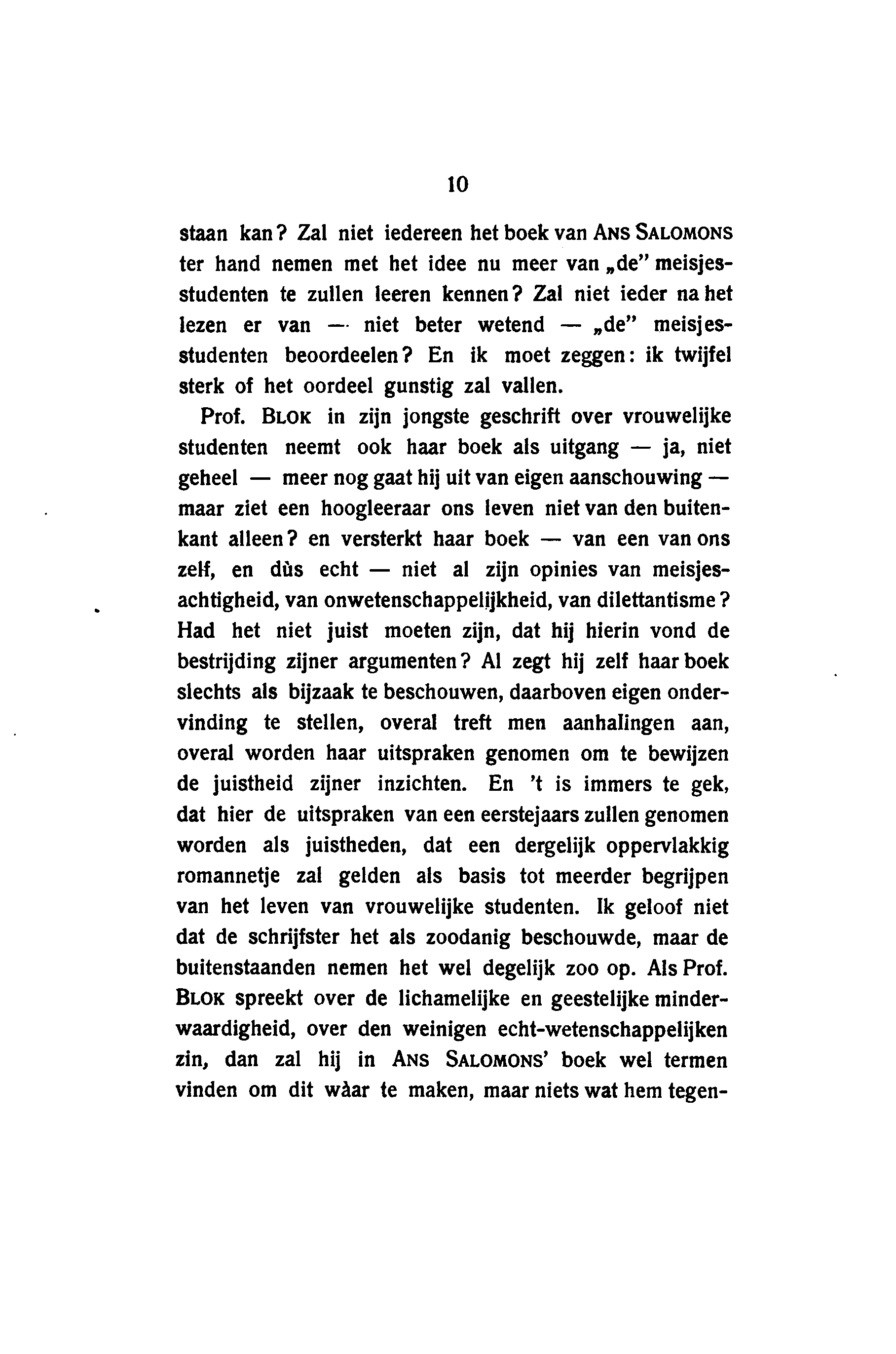 10

staan kan? Zal niet iedereen het boek van ANS SALOMONS ter hand nemen met het idee nu meer van „de" meisjesstudenten te zullen leeren kennen? Zal niet ieder na het lezen er van — niet beter wetend — „de" meisjesstudenten beoordeelen? En ik moet zeggen: ik twijfel sterk of het oordeel gunstig zal vallen.

Prof. BLOK in zijn jongste geschrift over vrouwelijke studenten neemt ook haar boek als uitgang — ja, niet geheel — meer nog gaat hij uit van eigen aanschouwing — maar ziet een hoogleeraar ons leven niet van den buitenkant alleen? en versterkt haar boek — van een van ons zelf, en dùs echt — niet al zijn opinies van meisjesachtigheid, van onwetenschappelijkheid, van dilettantisme? Had het niet juist moeten zijn, dat hij hierin vond de bestrijding zijner argumenten? Al zegt hij zelf haar boek slechts als bijzaak te beschouwen, daarboven eigen ondervinding te stellen, overal treft men aanhalingen aan, overal worden haar uitspraken genomen om te bewijzen de juistheid zijner inzichten. En 't is immers te gek, dat hier de uitspraken van een eerstejaars zullen genomen worden als juistheden, dat een dergelijk oppervlakkig romannetje zal gelden als basis tot meerder begrijpen van het leven van vrouwelijke studenten. Ik geloof niet dat de schrijfster het als zoodanig beschouwde, maar de buitenstaanden nemen het wel degelijk zoo op. Als Prof. BLOK spreekt over de lichamelijke en geestelijke minderwaardigheid, over den weinigen echt-wetenschappelijken zin, dan zal hij in ANS SALOMONS' boek wel termen vinden om dit wàar te maken, maar niets wat hem tegen-